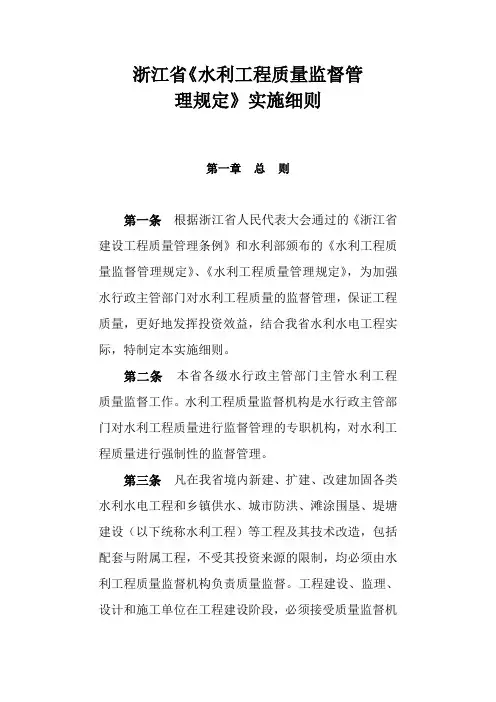 浙江省《水利工程质量监督管理规定》实施细则

第一章　总　则

第一条　根据浙江省人民代表大会通过的《浙江省建设工程质量管理条例》和水利部颁布的《水利工程质量监督管理规定》、《水利工程质量管理规定》，为加强水行政主管部门对水利工程质量的监督管理，保证工程质量，更好地发挥投资效益，结合我省水利水电工程实际，特制定本实施细则。

第二条　本省各级水行政主管部门主管水利工程质量监督工作。水利工程质量监督机构是水行政主管部门对水利工程质量进行监督管理的专职机构，对水利工程质量进行强制性的监督管理。

第三条　凡在我省境内新建、扩建、改建加固各类水利水电工程和乡镇供水、城市防洪、滩涂围垦、堤塘建设（以下统称水利工程）等工程及其技术改造，包括配套与附属工程，不受其投资来源的限制，均必须由水利工程质量监督机构负责质量监督。工程建设、监理、设计和施工单位在工程建设阶段，必须接受质量监督机